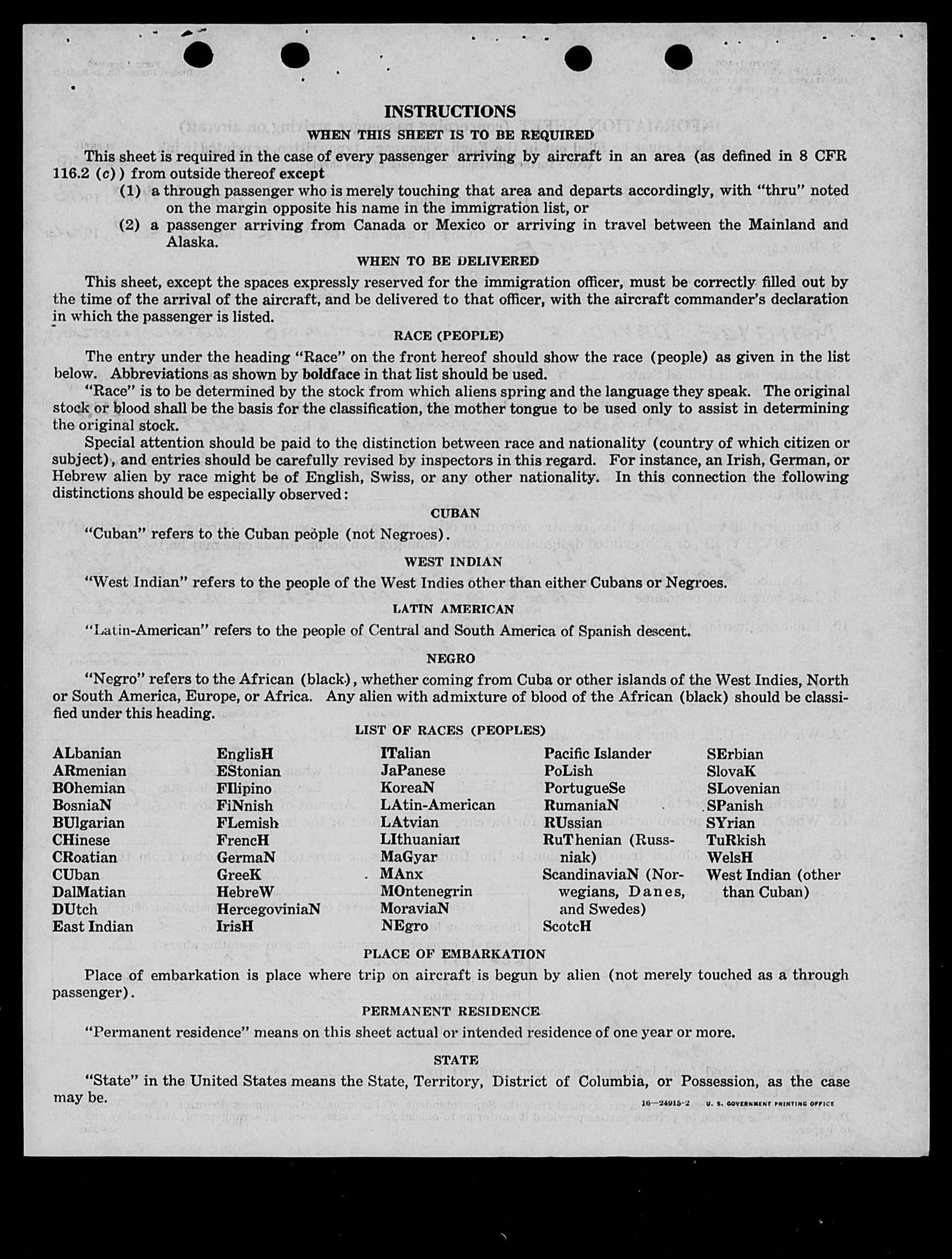 INSTRUCTIONS

WHEN THIS SHEET IS TO BE REQUIRED

This sheet is required in the case of every passenger arriving by aircraft in an area (as defined in 8 CFR 116.2 (c)) from outside thereof except

(1) a through passenger who is merely touching that area and departs accordingly, with "thru" noted on the margin opposite his name in the immigration list, or

(2) a passenger arriving from Canada or Mexico or arriving in travel between the Mainland and Alaska.

WHEN TO BE DELIVERED

This sheet, except the spaces expressly reserved for the immigration officer, must be correctly filled out by the time of the arrival of the aircraft, and be delivered to that officer, with the aircraft commander's declaration in which the passenger is listed.

RACE (PEOPLE)

The entry under the heading "Race" on the front hereof should show the race (people) as given in the list below. Abbreviations as shown by boldface in that list should be used.

"Race" is to be determined by the stock from which aliens spring and the language they speak. The original stock or blood shall be the basis for the classification, the mother tongue to be used only to assist in determining the original stock.

Special attention should be paid to the distinction between race and nationality (country of which citizen or subject), and entries should be carefully revised by inspectors in this regard. For instance, an Irish, German, or Hebrew alien by race might be of English, Swiss, or any other nationality. In this connection the following distinctions should be especially observed:

CUBAN

"Cuban" refers to the Cuban people (not Negroes).

WEST INDIAN

"West Indian" refers to the people of the West Indies other than either Cubans or Negroes.

LATIN AMERICAN

"Latin-American" refers to the people of Central and South America of Spanish descent.

NEGRO

"Negro" refers to the African (black), whether coming from Cuba or other islands of the West Indies, North or South America, Europe, or Africa. Any alien with admixture of blood of the African (black) should be classified under this heading.

LIST OF RACES (PEOPLES)

ALbanian
ARmenian
BOhemian
BosniaN
BUlgarian
CHinese
CRoatian
CUban
DalMatian
DUtch
East Indian

EnglisH
EStonian
FIlipino
FiNnish
FLemish
FrencH
GermaN
GreeK
HebreW
HercegoviniaN
IrisH

ITalian
JaPanese
KoreaN
LAtin-American
LAtvian
LIthuanian
MaGyar
MAnx
MOntenegrin
MoraviaN
NEgro

Pacific Islander
PoLish
PortugueSe
RumaniaN
RUssian
RuThenian (Russniak)
ScandinaviaN (Norwegians, Danes, and Swedes)
ScotcH

SErbian
SlovaK
SLovenian
SPanish
SYrian
TuRkish
WelsH
West Indian (other than Cuban)

PLACE OF EMBARKATION

Place of embarkation is place where trip on aircraft is begun by alien (not merely touched as a through passenger).

PERMANENT RESIDENCE

"Permanent residence" means on this sheet actual or intended residence of one year or more.

STATE

"State" in the United States means the State, Territory, District of Columbia, or Possession, as the case may be.

16—24915-2 U. S. GOVERNMENT PRINTING OFFICE